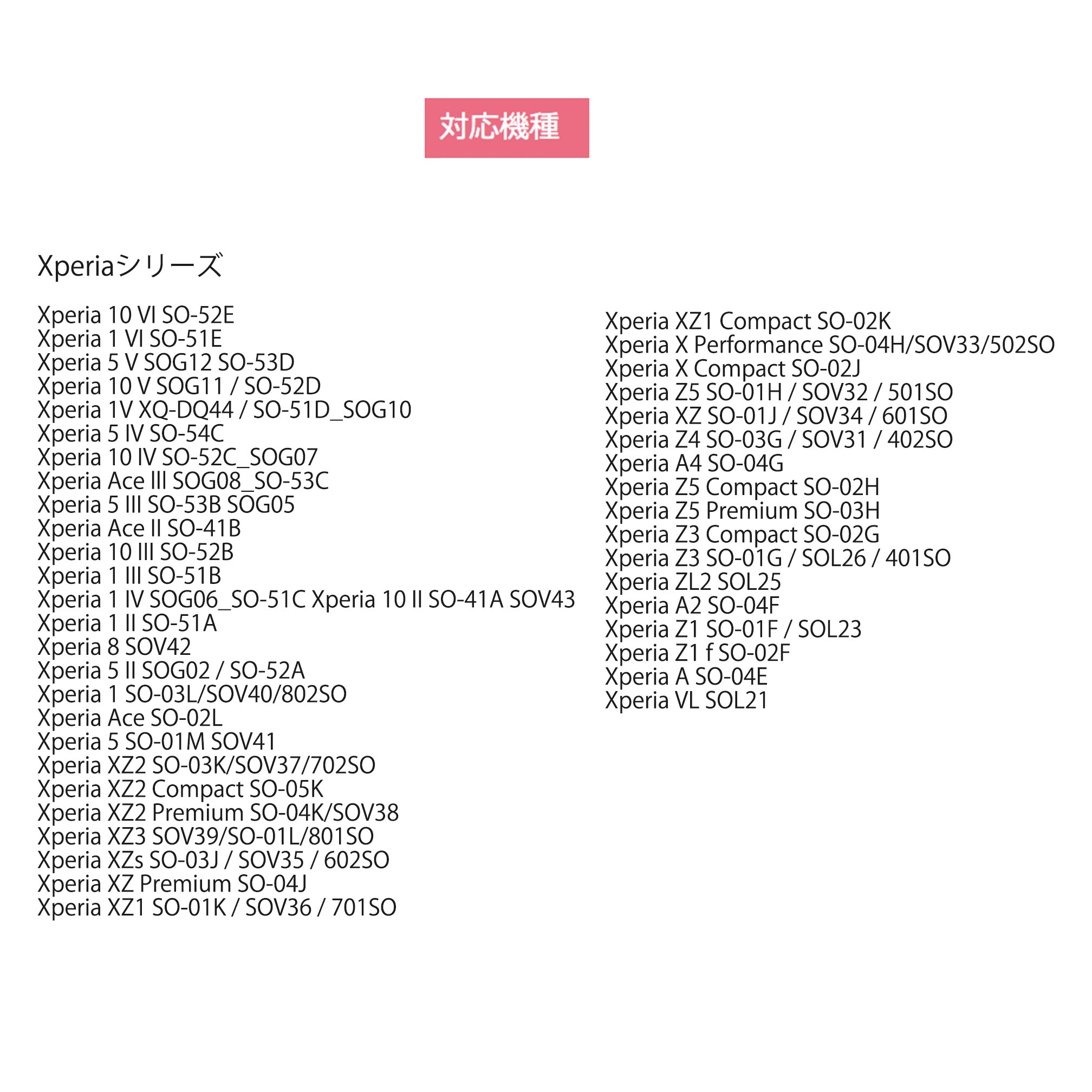 対応機種

Xperiaシリーズ

Xperia 10 VI SO-52E
Xperia 1 VI SO-51E
Xperia 5 V SOG12 SO-53D
Xperia 10 V SOG11 / SO-52D
Xperia 1V XQ-DQ44 / SO-51D_SOG10
Xperia 5 IV SO-54C
Xperia 10 IV SO-52C_SOG07
Xperia Ace III SOG08_SO-53C
Xperia 5 III SO-53B SOG05
Xperia Ace II SO-41B
Xperia 10 III SO-52B
Xperia 1 III SO-51B
Xperia 1 IV SOG06_SO-51C Xperia 10 II SO-41A SOV43
Xperia 1 II SO-51A
Xperia 8 SOV42
Xperia 5 II SOG02 / SO-52A
Xperia 1 SO-03L/SOV40/802SO
Xperia Ace SO-02L
Xperia 5 SO-01M SOV41
Xperia XZ2 SO-03K/SOV37/702SO
Xperia XZ2 Compact SO-05K
Xperia XZ2 Premium SO-04K/SOV38
Xperia XZ3 SOV39/SO-01L/801SO
Xperia XZs SO-03J / SOV35 / 602SO
Xperia XZ Premium SO-04J
Xperia XZ1 SO-01K / SOV36 / 701SO

Xperia XZ1 Compact SO-02K
Xperia X Performance SO-04H/SOV33/502SO
Xperia X Compact SO-02J
Xperia Z5 SO-01H / SOV32 / 501SO
Xperia XZ SO-01J / SOV34 / 601SO
Xperia Z4 SO-03G / SOV31 / 402SO
Xperia A4 SO-04G
Xperia Z5 Compact SO-02H
Xperia Z5 Premium SO-03H
Xperia Z3 Compact SO-02G
Xperia Z3 SO-01G / SOL26 / 401SO
Xperia ZL2 SOL25
Xperia A2 SO-04F
Xperia Z1 SO-01F / SOL23
Xperia Z1 f SO-02F
Xperia A SO-04E
Xperia VL SOL21